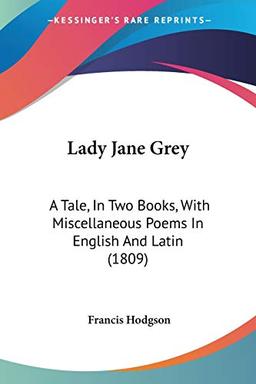 KESSINGER'S RARE REPRINTS

Lady Jane Grey

A Tale, In Two Books, With Miscellaneous Poems In English And Latin (1809)

Francis Hodgson